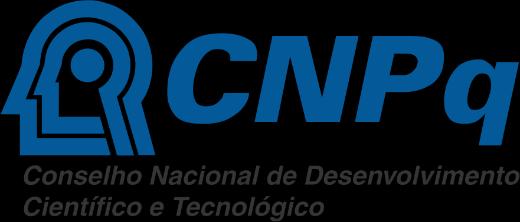 CNPq
Conselho Nacional de Desenvolvimento Científico e Tecnológico